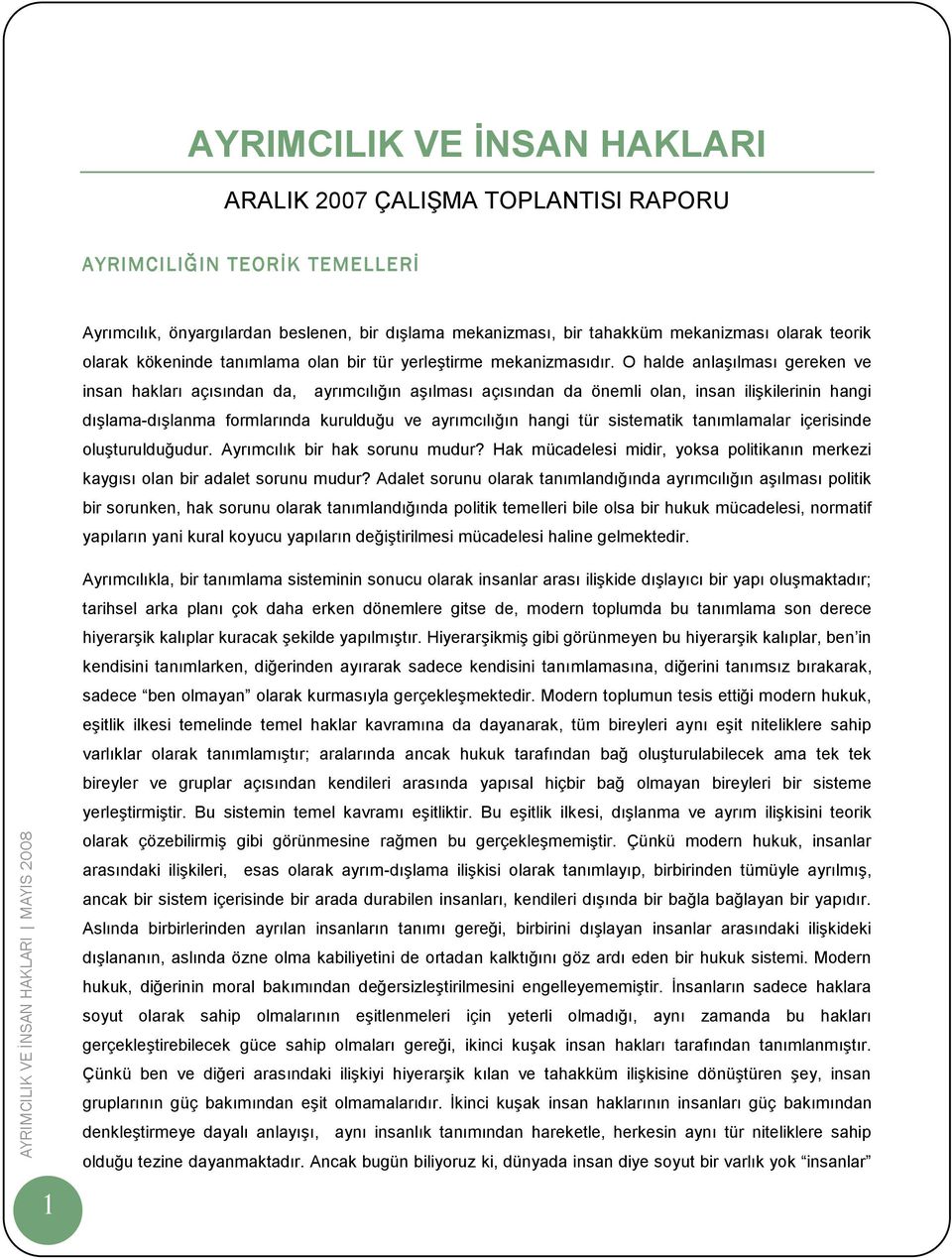 AYRIMCILIK VE İNSAN HAKLARI

ARALIK 2007 ÇALIŞMA TOPLANTISI RAPORU

AYRIMCILIĞIN TEORİK TEMELLERİ

Ayrımcılık, önyargılardan beslenen, bir dışlama mekanizması, bir tahakküm mekanizması olarak teorik olarak kökeninde tanımlama olan bir tür yerleştirme mekanizmasıdır. O halde anlaşılması gereken ve insan hakları açısından da, ayrımcılığın aşılması açısından da önemli olan, insan ilişkilerinin hangi dışlama-dışlanma formlarında kurulduğu ve ayrımcılığın hangi tür sistematik tanımlamalar içerisinde oluşturulduğudur. Ayrımcılık bir hak sorunu mudur? Hak mücadelesi midir, yoksa politikanın merkezi kaygısı olan bir adalet sorunu mudur? Adalet sorunu olarak tanımlandığında ayrımcılığın aşılması politik bir sorunken, hak sorunu olarak tanımlandığında politik temelleri bile olsa bir hukuk mücadelesi, normatif yapıların yani kural koyucu yapıların değiştirilmesi mücadelesi haline gelmektedir.

Ayrımcılıkla, bir tanımlama sisteminin sonucu olarak insanlar arası ilişkide dışlayıcı bir yapı oluşmaktadır; tarihsel arka planı çok daha erken dönemlere gitse de, modern toplumda bu tanımlama son derece hiyerarşik kalıplar kuracak şekilde yapılmıştır. Hiyerarşikmiş gibi görünmeyen bu hiyerarşik kalıplar, ben'in kendisini tanımlarken, diğerinden ayırarak sadece kendisini tanımlamasına, diğerini tanımsız bırakarak, sadece "ben olmayan" olarak kurmasıyla gerçekleşmektedir. Modern toplumun tesis ettiği modern hukuk, eşitlik ilkesi temelinde temel haklar kavramına da dayanarak, tüm bireyleri aynı eşit niteliklere sahip varlıklar olarak tanımlamıştır; aralarında ancak hukuk tarafından bağ oluşturulabilecek ama tek tek bireyler ve gruplar açısından kendileri arasında yapısal hiçbir bağ olmayan bireyleri bir sisteme yerleştirmiştir. Bu sistemin temel kavramı eşitliktir. Bu eşitlik ilkesi, dışlanma ve ayrım ilişkisini teorik olarak çözebilirmiş gibi görünmesine rağmen bu gerçekleşmemiştir. Çünkü modern hukuk, insanlar arasındaki ilişkileri, esas olarak ayrım-dışlama ilişkisi olarak tanımlayıp, birbirinden tümüyle ayrılmış, ancak bir sistem içerisinde bir arada durabilen insanları, kendileri dışında bir bağla bağlayan bir yapıdır. Aslında birbirlerinden ayrılan insanların tanımı gereği, birbirini dışlayan insanlar arasındaki ilişkideki dışlananın, aslında özne olma kabiliyetini de ortadan kalktığını göz ardı eden bir hukuk sistemi. Modern hukuk, diğerinin moral bakımından değersizleştirilmesini engelleyememiştir. İnsanların sadece haklara soyut olarak sahip olmalarının eşitlenmeleri için yeterli olmadığı, aynı zamanda bu hakları gerçekleştirebilecek güce sahip olmaları gereği, ikinci kuşak insan hakları tarafından tanımlanmıştır. Çünkü ben ve diğeri arasındaki ilişkiyi hiyerarşik kılan ve tahakküm ilişkisine dönüştüren şey, insan gruplarının güç bakımından eşit olmamalarıdır. İkinci kuşak insan haklarının insanları güç bakımından denkleştirmeye dayalı anlayışı, aynı insanlık tanımından hareketle, herkesin aynı tür niteliklere sahip olduğu tezine dayanmaktadır. Ancak bugün biliyoruz ki, dünyada insan diye soyut bir varlık yok "insanlar"

AYRIMCILIK VE İNSAN HAKLARI | MAYIS 2008

1